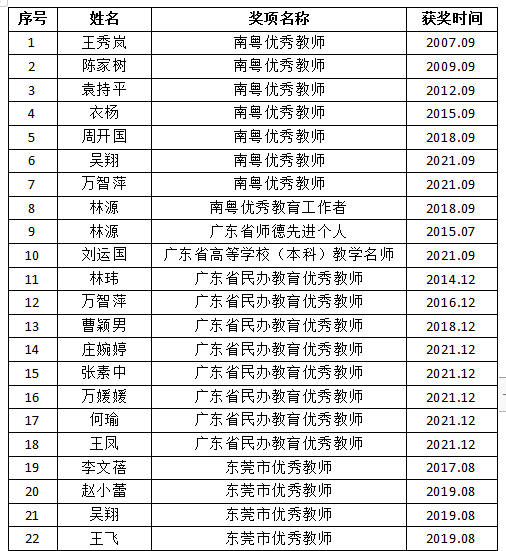 | 序号 | 姓名 | 奖项名称 | 获奖时间 |
|---|---|---|---|
| 1 | 王秀岚 | 南粤优秀教师 | 2007.09 |
| 2 | 陈家树 | 南粤优秀教师 | 2009.09 |
| 3 | 袁持平 | 南粤优秀教师 | 2012.09 |
| 4 | 衣杨 | 南粤优秀教师 | 2015.09 |
| 5 | 周开国 | 南粤优秀教师 | 2018.09 |
| 6 | 吴翔 | 南粤优秀教师 | 2021.09 |
| 7 | 万智萍 | 南粤优秀教师 | 2021.09 |
| 8 | 林源 | 南粤优秀教育工作者 | 2018.09 |
| 9 | 林源 | 广东省师德先进个人 | 2015.07 |
| 10 | 刘运国 | 广东省高等学校（本科）教学名师 | 2021.09 |
| 11 | 林玮 | 广东省民办教育优秀教师 | 2014.12 |
| 12 | 万智萍 | 广东省民办教育优秀教师 | 2016.12 |
| 13 | 曹颖男 | 广东省民办教育优秀教师 | 2018.12 |
| 14 | 庄婉婷 | 广东省民办教育优秀教师 | 2021.12 |
| 15 | 张素中 | 广东省民办教育优秀教师 | 2021.12 |
| 16 | 万媛媛 | 广东省民办教育优秀教师 | 2021.12 |
| 17 | 何瑜 | 广东省民办教育优秀教师 | 2021.12 |
| 18 | 王凤 | 广东省民办教育优秀教师 | 2021.12 |
| 19 | 李文蓓 | 东莞市优秀教师 | 2017.08 |
| 20 | 赵小蕾 | 东莞市优秀教师 | 2019.08 |
| 21 | 吴翔 | 东莞市优秀教师 | 2019.08 |
| 22 | 王飞 | 东莞市优秀教师 | 2019.08 |